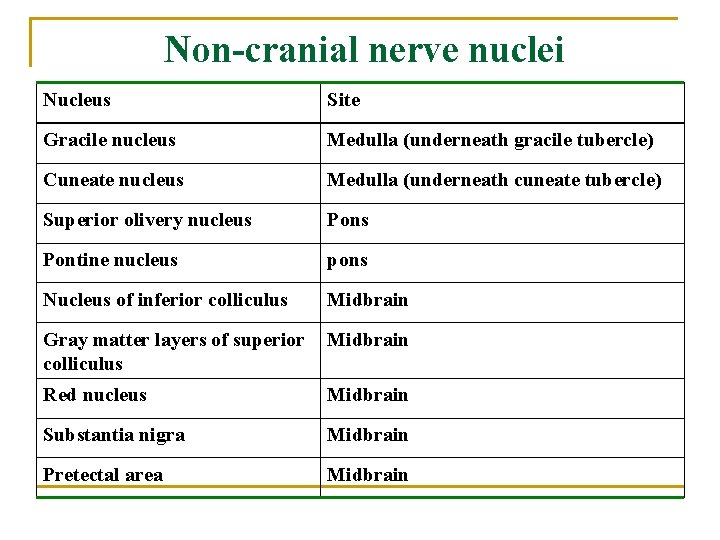 Non-cranial nerve nuclei

| Nucleus | Site |
|---|---|
| Gracile nucleus | Medulla (underneath gracile tubercle) |
| Cuneate nucleus | Medulla (underneath cuneate tubercle) |
| Superior olivery nucleus | Pons |
| Pontine nucleus | pons |
| Nucleus of inferior colliculus | Midbrain |
| Gray matter layers of superior colliculus | Midbrain |
| Red nucleus | Midbrain |
| Substantia nigra | Midbrain |
| Pretectal area | Midbrain |